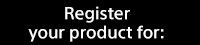 Register
your product for: